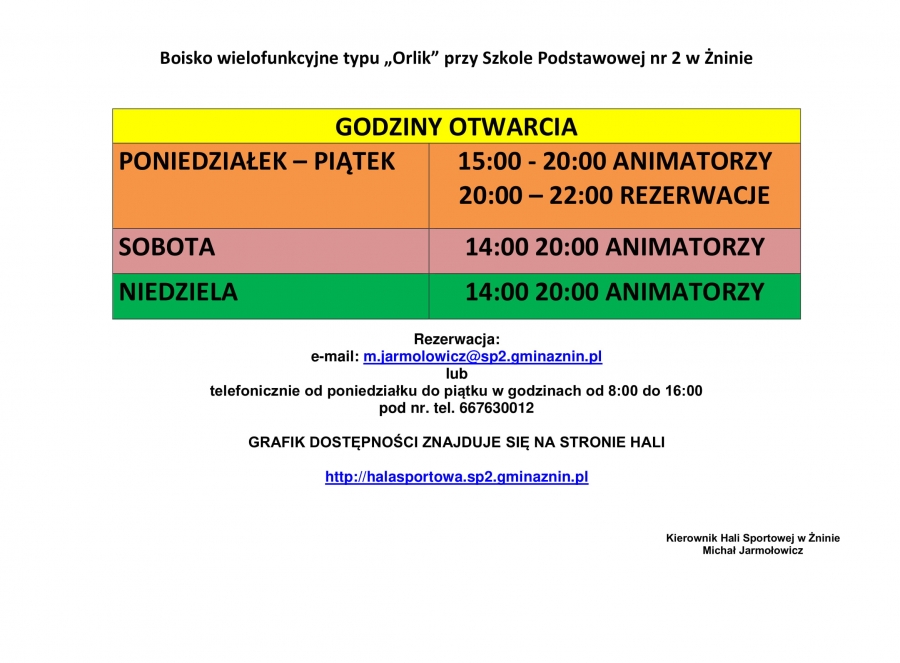 Boisko wielofunkcyjne typu „Orlik” przy Szkole Podstawowej nr 2 w Żninie

| GODZINY OTWARCIA | |
|---|---|
| PONIEDZIAŁEK – PIĄTEK | 15:00 - 20:00 ANIMATORZY 20:00 – 22:00 REZERWACJE |
| SOBOTA | 14:00 20:00 ANIMATORZY |
| NIEDZIELA | 14:00 20:00 ANIMATORZY |

Rezerwacja:
e-mail: m.jarmolowicz@sp2.gminaznin.pl
lub
telefonicznie od poniedziałku do piątku w godzinach od 8:00 do 16:00
pod nr. tel. 667630012

GRAFIK DOSTĘPNOŚCI ZNAJDUJE SIĘ NA STRONIE HALI

http://halasportowa.sp2.gminaznin.pl

Kierownik Hali Sportowej w Żninie
Michał Jarmołowicz